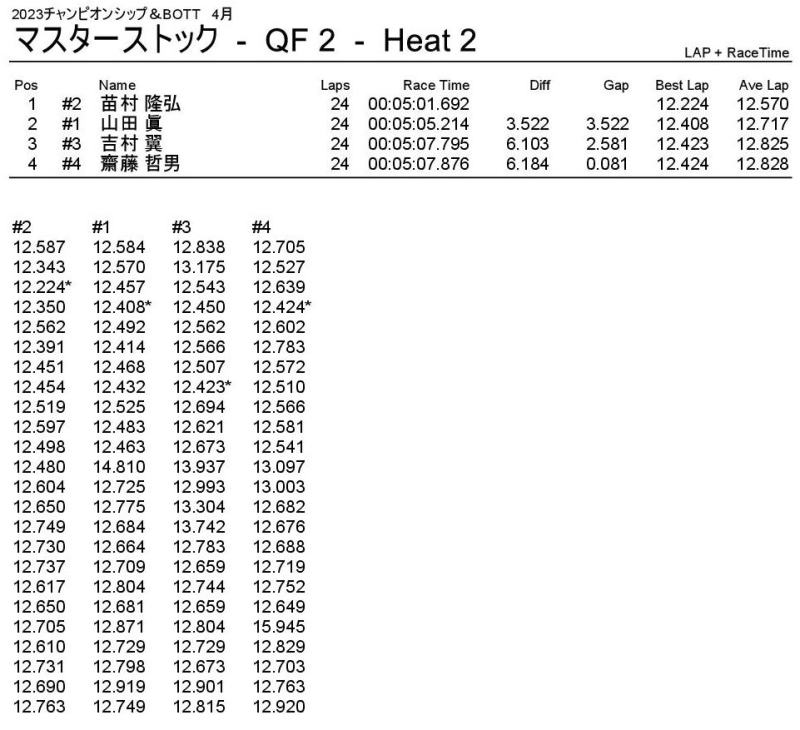 2023チャンピオンシップ＆BOTT 4月

マスターストック - QF 2 - Heat 2

LAP + RaceTime

| Pos | | Name | Laps | Race Time | Diff | Gap | Best Lap | Ave Lap |
|---|---|---|---|---|---|---|---|---|
| 1 | #2 | 苗村 隆弘 | 24 | 00:05:01.692 | | | 12.224 | 12.570 |
| 2 | #1 | 山田 眞 | 24 | 00:05:05.214 | 3.522 | 3.522 | 12.408 | 12.717 |
| 3 | #3 | 吉村 翼 | 24 | 00:05:07.795 | 6.103 | 2.581 | 12.423 | 12.825 |
| 4 | #4 | 齋藤 哲男 | 24 | 00:05:07.876 | 6.184 | 0.081 | 12.424 | 12.828 |

| #2 | #1 | #3 | #4 |
|---|---|---|---|
| 12.587 | 12.584 | 12.838 | 12.705 |
| 12.343 | 12.570 | 13.175 | 12.527 |
| 12.224* | 12.457 | 12.543 | 12.639 |
| 12.350 | 12.408* | 12.450 | 12.424* |
| 12.562 | 12.492 | 12.562 | 12.602 |
| 12.391 | 12.414 | 12.566 | 12.783 |
| 12.451 | 12.468 | 12.507 | 12.572 |
| 12.454 | 12.432 | 12.423* | 12.510 |
| 12.519 | 12.525 | 12.694 | 12.566 |
| 12.597 | 12.483 | 12.621 | 12.581 |
| 12.498 | 12.463 | 12.673 | 12.541 |
| 12.480 | 14.810 | 13.937 | 13.097 |
| 12.604 | 12.725 | 12.993 | 13.003 |
| 12.650 | 12.775 | 13.304 | 12.682 |
| 12.749 | 12.684 | 13.742 | 12.676 |
| 12.730 | 12.664 | 12.783 | 12.688 |
| 12.737 | 12.709 | 12.659 | 12.719 |
| 12.617 | 12.804 | 12.744 | 12.752 |
| 12.650 | 12.681 | 12.659 | 12.649 |
| 12.705 | 12.871 | 12.804 | 15.945 |
| 12.610 | 12.729 | 12.729 | 12.829 |
| 12.731 | 12.798 | 12.673 | 12.703 |
| 12.690 | 12.919 | 12.901 | 12.763 |
| 12.763 | 12.749 | 12.815 | 12.920 |